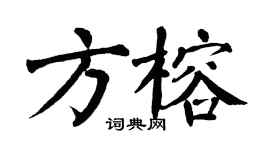 方榕

词典网